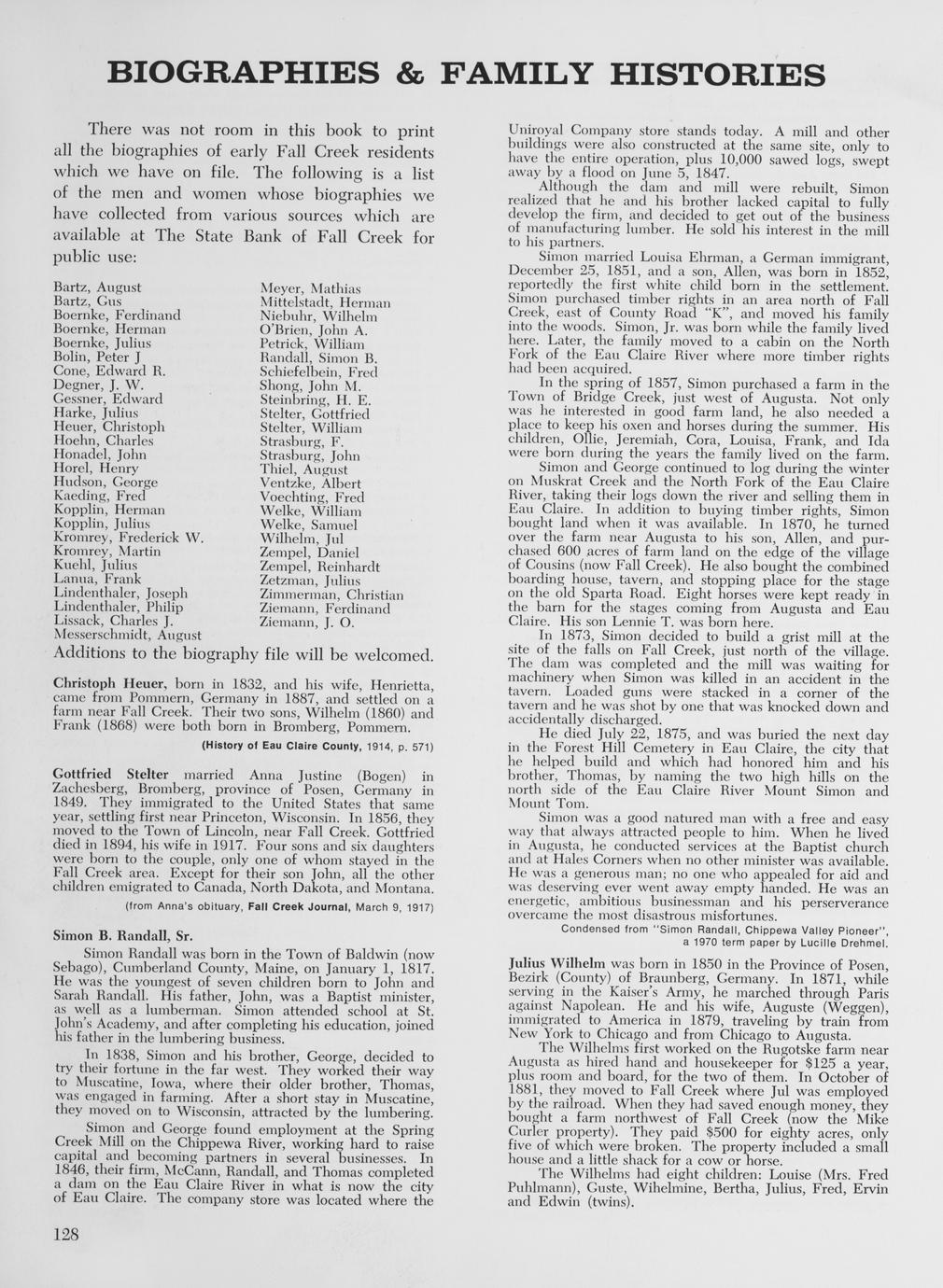 BIOGRAPHIES & FAMILY HISTORIES

There was not room in this book to print all the biographies of early Fall Creek residents which we have on file. The following is a list of the men and women whose biographies we have collected from various sources which are available at The State Bank of Fall Creek for public use:

Bartz, August
Bartz, Gus
Boernke, Ferdinand
Boernke, Herman
Boernke, Julius
Bolin, Peter J
Cone, Edward R.
Degner, J. W.
Gessner, Edward
Harke, Julius
Heuer, Christoph
Hoehn, Charles
Honadel, John
Horel, Henry
Hudson, George
Kaeding, Fred
Kopplin, Herman
Kopplin, Julius
Kromrey, Frederick W.
Kromrey, Martin
Kuehl, Julius
Lanua, Frank
Lindenthaler, Joseph
Lindenthaler, Philip
Lissack, Charles J.
Messerschmidt, August

Meyer, Mathias
Mittelstadt, Herman
Niebuhr, Wilhelm
O'Brien, John A.
Petrick, William
Randall, Simon B.
Schiefelbein, Fred
Shong, John M.
Steinbring, H. E.
Stelter, Gottfried
Stelter, William
Strasburg, F.
Strasburg, John
Thiel, August
Ventzke, Albert
Voechting, Fred
Welke, William
Welke, Samuel
Wilhelm, Jul
Zempel, Daniel
Zempel, Reinhardt
Zetzman, Julius
Zimmerman, Christian
Ziemann, Ferdinand
Ziemann, J. O.

Additions to the biography file will be welcomed.

Christoph Heuer, born in 1832, and his wife, Henrietta, came from Pommern, Germany in 1887, and settled on a farm near Fall Creek. Their two sons, Wilhelm (1860) and Frank (1868) were both born in Bromberg, Pommern.

(History of Eau Claire County, 1914, p. 571)

Gottfried Stelter married Anna Justine (Bogen) in Zachesberg, Bromberg, province of Posen, Germany in 1849. They immigrated to the United States that same year, settling first near Princeton, Wisconsin. In 1856, they moved to the Town of Lincoln, near Fall Creek. Gottfried died in 1894, his wife in 1917. Four sons and six daughters were born to the couple, only one of whom stayed in the Fall Creek area. Except for their son John, all the other children emigrated to Canada, North Dakota, and Montana.

(from Anna's obituary, Fall Creek Journal, March 9, 1917)

Simon B. Randall, Sr.

Simon Randall was born in the Town of Baldwin (now Sebago), Cumberland County, Maine, on January 1, 1817. He was the youngest of seven children born to John and Sarah Randall. His father, John, was a Baptist minister, as well as a lumberman. Simon attended school at St. John's Academy, and after completing his education, joined his father in the lumbering business.

In 1838, Simon and his brother, George, decided to try their fortune in the far west. They worked their way to Muscatine, Iowa, where their older brother, Thomas, was engaged in farming. After a short stay in Muscatine, they moved on to Wisconsin, attracted by the lumbering.

Simon and George found employment at the Spring Creek Mill on the Chippewa River, working hard to raise capital and becoming partners in several businesses. In 1846, their firm, McCann, Randall, and Thomas completed a dam on the Eau Claire River in what is now the city of Eau Claire. The company store was located where the Uniroyal Company store stands today. A mill and other buildings were also constructed at the same site, only to have the entire operation, plus 10,000 sawed logs, swept away by a flood on June 5, 1847.

Although the dam and mill were rebuilt, Simon realized that he and his brother lacked capital to fully develop the firm, and decided to get out of the business of manufacturing lumber. He sold his interest in the mill to his partners.

Simon married Louisa Ehrman, a German immigrant, December 25, 1851, and a son, Allen, was born in 1852, reportedly the first white child born in the settlement. Simon purchased timber rights in an area north of Fall Creek, east of County Road "K", and moved his family into the woods. Simon, Jr. was born while the family lived here. Later, the family moved to a cabin on the North Fork of the Eau Claire River where more timber rights had been acquired.

In the spring of 1857, Simon purchased a farm in the Town of Bridge Creek, just west of Augusta. Not only was he interested in good farm land, he also needed a place to keep his oxen and horses during the summer. His children, Ollie, Jeremiah, Cora, Louisa, Frank, and Ida were born during the years the family lived on the farm.

Simon and George continued to log during the winter on Muskrat Creek and the North Fork of the Eau Claire River, taking their logs down the river and selling them in Eau Claire. In addition to buying timber rights, Simon bought land when it was available. In 1870, he turned over the farm near Augusta to his son, Allen, and purchased 600 acres of farm land on the edge of the village of Cousins (now Fall Creek). He also bought the combined boarding house, tavern, and stopping place for the stage on the old Sparta Road. Eight horses were kept ready in the barn for the stages coming from Augusta and Eau Claire. His son Lennie T. was born here.

In 1873, Simon decided to build a grist mill at the site of the falls on Fall Creek, just north of the village. The dam was completed and the mill was waiting for machinery when Simon was killed in an accident in the tavern. Loaded guns were stacked in a corner of the tavern and he was shot by one that was knocked down and accidentally discharged.

He died July 22, 1875, and was buried the next day in the Forest Hill Cemetery in Eau Claire, the city that he helped build and which had honored him and his brother, Thomas, by naming the two high hills on the north side of the Eau Claire River Mount Simon and Mount Tom.

Simon was a good natured man with a free and easy way that always attracted people to him. When he lived in Augusta, he conducted services at the Baptist church and at Hales Corners when no other minister was available. He was a generous man; no one who appealed for aid and was deserving ever went away empty handed. He was an energetic, ambitious businessman and his perserverance overcame the most disastrous misfortunes.

Condensed from "Simon Randall, Chippewa Valley Pioneer", a 1970 term paper by Lucille Drehmel.

Julius Wilhelm was born in 1850 in the Province of Posen, Bezirk (County) of Braunberg, Germany. In 1871, while serving in the Kaiser's Army, he marched through Paris against Napolean. He and his wife, Auguste (Weggen), immigrated to America in 1879, traveling by train from New York to Chicago and from Chicago to Augusta.

The Wilhelms first worked on the Rugotske farm near Augusta as hired hand and housekeeper for $125 a year, plus room and board, for the two of them. In October of 1881, they moved to Fall Creek where Jul was employed by the railroad. When they had saved enough money, they bought a farm northwest of Fall Creek (now the Mike Curler property). They paid $500 for eighty acres, only five of which were broken. The property included a small house and a little shack for a cow or horse.

The Wilhelms had eight children: Louise (Mrs. Fred Puhlmann), Guste, Wihelmine, Bertha, Julius, Fred, Ervin and Edwin (twins).

128